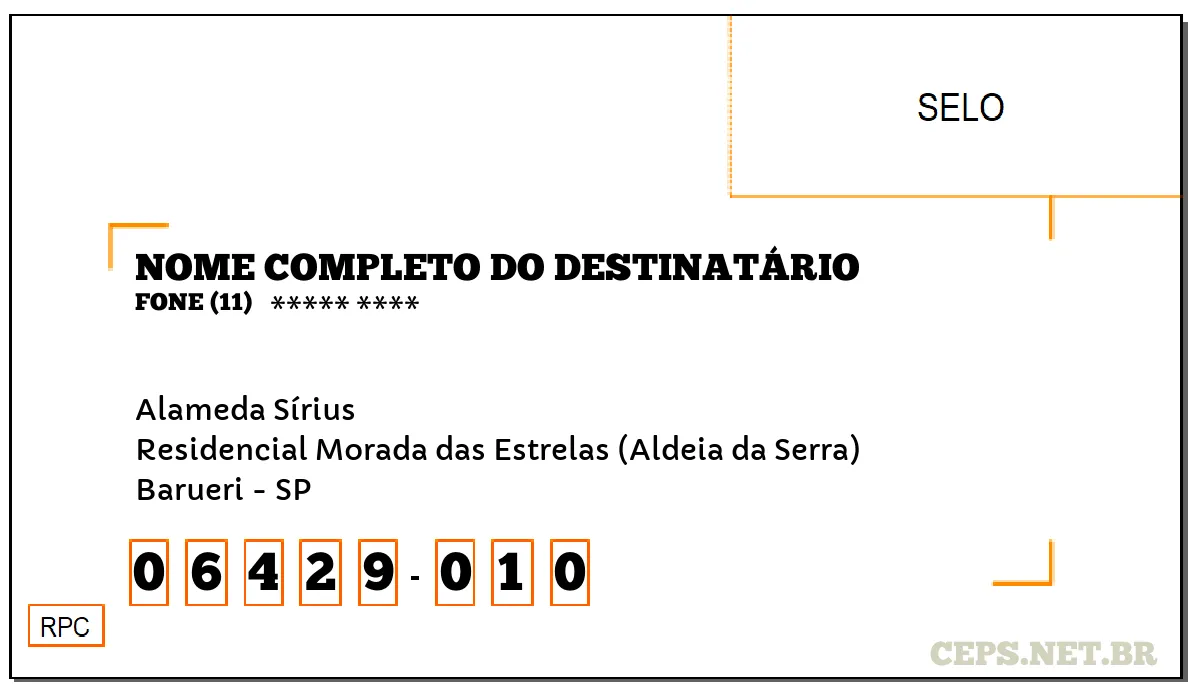 SELO

NOME COMPLETO DO DESTINATÁRIO
FONE (11) ***** ****

Alameda Sírius
Residencial Morada das Estrelas (Aldeia da Serra)
Barueri - SP

0 6 4 2 9 - 0 1 0

RPC

CEPS.NET.BR